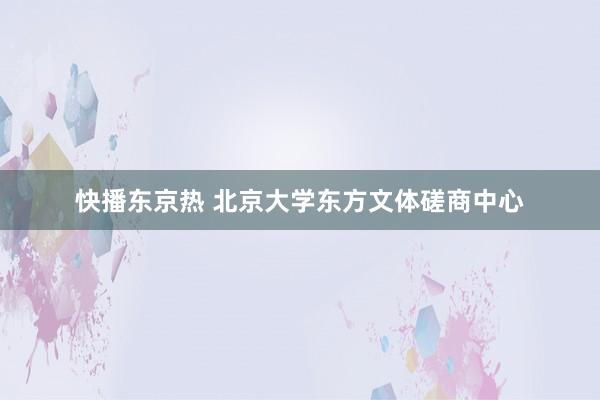 快播东京热 北京大学东方文体磋商中心